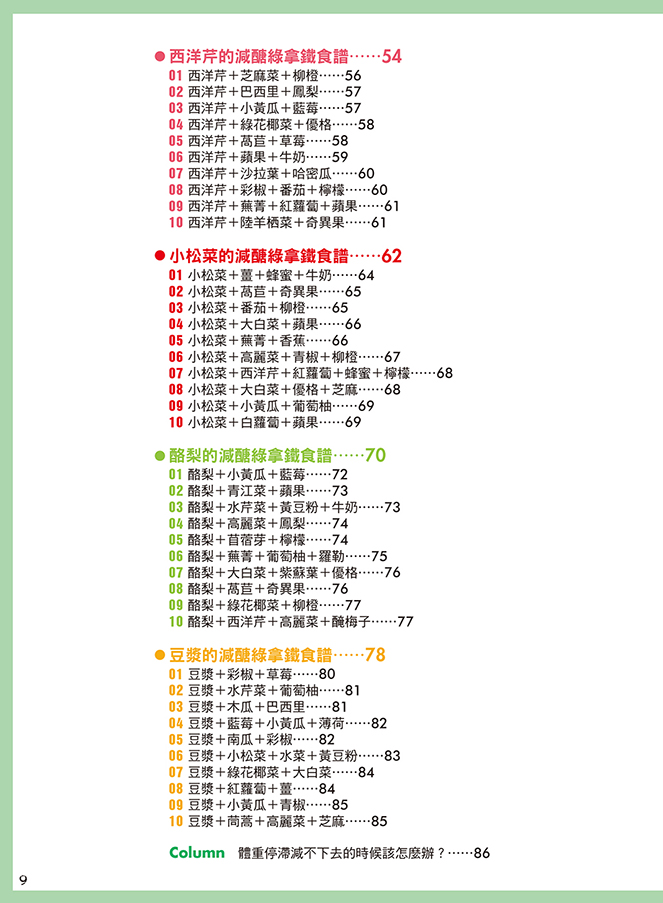 ● 西洋芹的減醣綠拿鐵食譜……54
01 西洋芹＋芝麻菜＋柳橙……56
02 西洋芹＋巴西里＋鳳梨……57
03 西洋芹＋小黃瓜＋藍莓……57
04 西洋芹＋綠花椰菜＋優格……58
05 西洋芹＋萵苣＋草莓……58
06 西洋芹＋蘋果＋牛奶……59
07 西洋芹＋沙拉葉＋哈密瓜……60
08 西洋芹＋彩椒＋番茄＋檸檬……60
09 西洋芹＋蕪菁＋紅蘿蔔＋蘋果……61
10 西洋芹＋陸羊栖菜＋奇異果……61

● 小松菜的減醣綠拿鐵食譜……62
01 小松菜＋薑＋蜂蜜＋牛奶……64
02 小松菜＋萵苣＋奇異果……65
03 小松菜＋番茄＋柳橙……65
04 小松菜＋大白菜＋蘋果……66
05 小松菜＋蕪菁＋香蕉……66
06 小松菜＋高麗菜＋青椒＋柳橙……67
07 小松菜＋西洋芹＋紅蘿蔔＋蜂蜜＋檸檬……68
08 小松菜＋大白菜＋優格＋芝麻……68
09 小松菜＋小黃瓜＋葡萄柚……69
10 小松菜＋白蘿蔔＋蘋果……69

● 酪梨的減醣綠拿鐵食譜……70
01 酪梨＋小黃瓜＋藍莓……72
02 酪梨＋青江菜＋蘋果……73
03 酪梨＋水芹菜＋黃豆粉＋牛奶……73
04 酪梨＋高麗菜＋鳳梨……74
05 酪梨＋苜蓿芽＋檸檬……74
06 酪梨＋蕪菁＋葡萄柚＋羅勒……75
07 酪梨＋大白菜＋紫蘇葉＋優格……76
08 酪梨＋萵苣＋奇異果……76
09 酪梨＋綠花椰菜＋柳橙……77
10 酪梨＋西洋芹＋高麗菜＋醃梅子……77

● 豆漿的減醣綠拿鐵食譜……78
01 豆漿＋彩椒＋草莓……80
02 豆漿＋水芹菜＋葡萄柚……81
03 豆漿＋木瓜＋巴西里……81
04 豆漿＋藍莓＋小黃瓜＋薄荷……82
05 豆漿＋南瓜＋彩椒……82
06 豆漿＋小松菜＋水菜＋黃豆粉……83
07 豆漿＋綠花椰菜＋大白菜……84
08 豆漿＋紅蘿蔔＋薑……84
09 豆漿＋小黃瓜＋青椒……85
10 豆漿＋茼蒿＋高麗菜＋芝麻……85

Column 體重停滯減不下去的時候該怎麼辦？……86

9